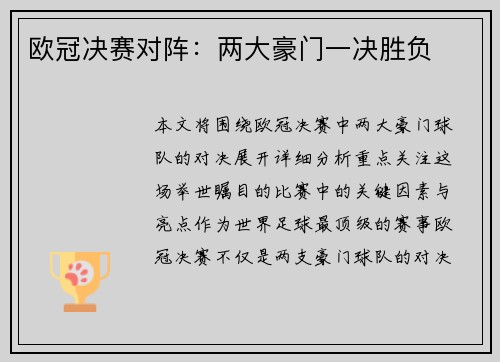 欧冠决赛对阵：两大豪门一决胜负

本文将围绕欧冠决赛中两大豪门球队的对决展开详细分析重点关注这场举世瞩目的比赛中的关键因素与亮点作为世界足球最顶级的赛事欧冠决赛不仅是两支豪门球队的对决